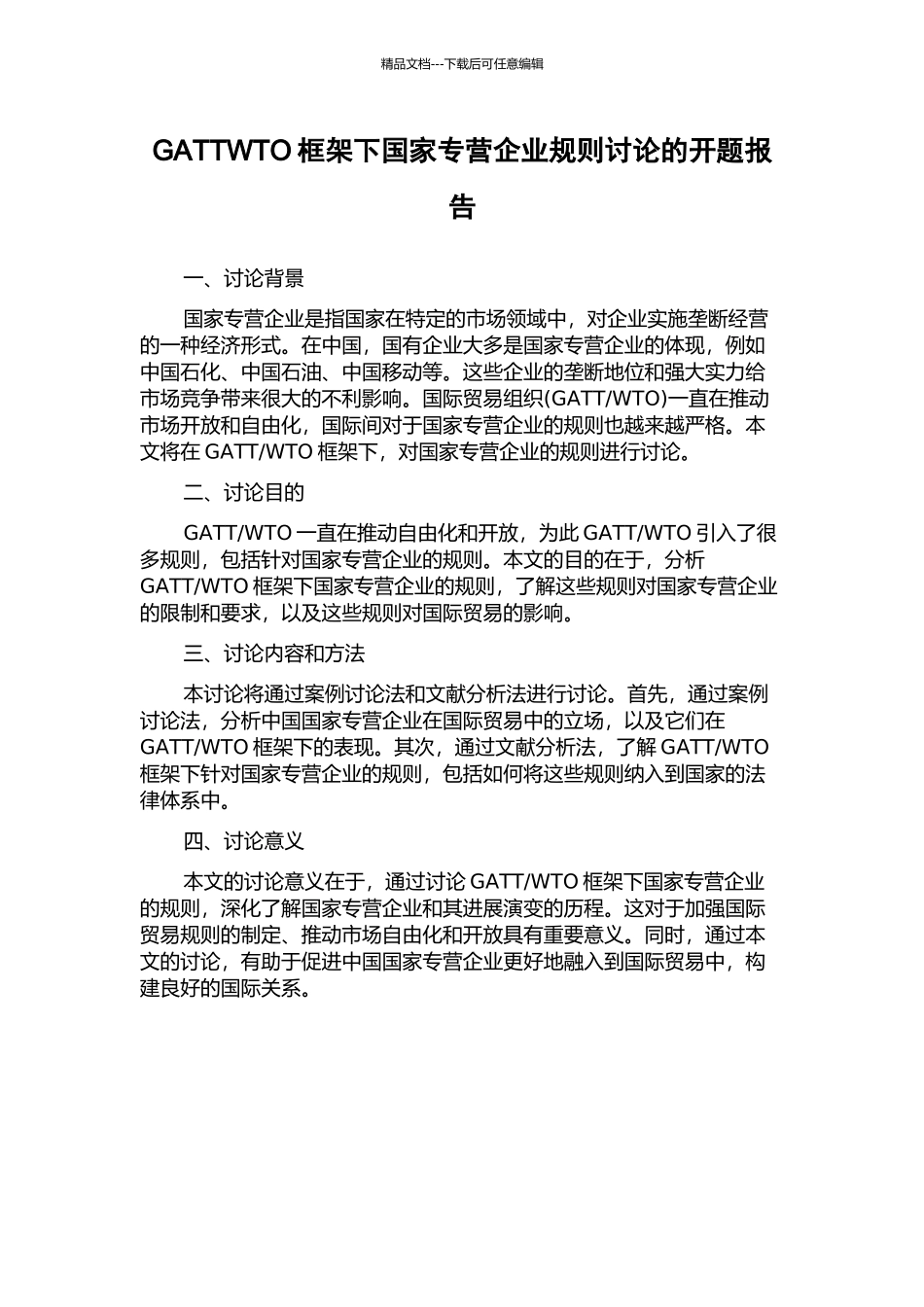 精品文档---下载后可任意编辑

GATTWTO 框架下国家专营企业规则讨论的开题报告

一、讨论背景

国家专营企业是指国家在特定的市场领域中，对企业实施垄断经营的一种经济形式。在中国，国有企业大多是国家专营企业的体现，例如中国石化、中国石油、中国移动等。这些企业的垄断地位和强大实力给市场竞争带来很大的不利影响。国际贸易组织(GATT/WTO)一直在推动市场开放和自由化，国际间对于国家专营企业的规则也越来越严格。本文将在 GATT/WTO 框架下，对国家专营企业的规则进行讨论。

二、讨论目的

GATT/WTO 一直在推动自由化和开放，为此 GATT/WTO 引入了很多规则，包括针对国家专营企业的规则。本文的目的在于，分析 GATT/WTO 框架下国家专营企业的规则，了解这些规则对国家专营企业的限制和要求，以及这些规则对国际贸易的影响。

三、讨论内容和方法

本讨论将通过案例讨论法和文献分析法进行讨论。首先，通过案例讨论法，分析中国国家专营企业在国际贸易中的立场，以及它们在 GATT/WTO 框架下的表现。其次，通过文献分析法，了解 GATT/WTO 框架下针对国家专营企业的规则，包括如何将这些规则纳入到国家的法律体系中。

四、讨论意义

本文的讨论意义在于，通过讨论 GATT/WTO 框架下国家专营企业的规则，深化了解国家专营企业和其进展演变的历程。这对于加强国际贸易规则的制定、推动市场自由化和开放具有重要意义。同时，通过本文的讨论，有助于促进中国国家专营企业更好地融入到国际贸易中，构建良好的国际关系。